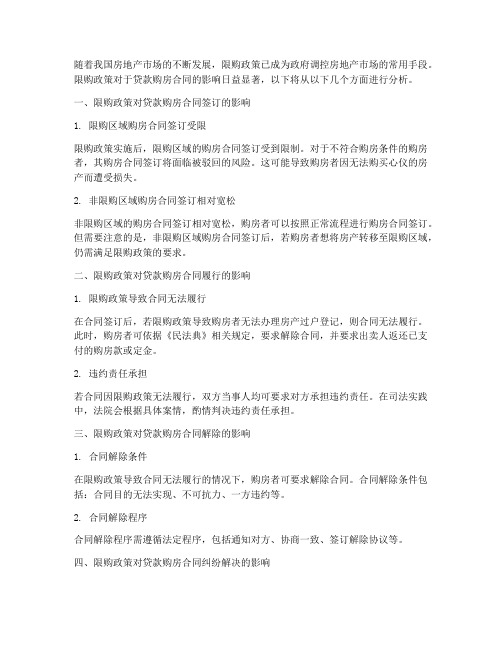 随着我国房地产市场的不断发展，限购政策已成为政府调控房地产市场的常用手段。限购政策对于贷款购房合同的影响日益显著，以下将从以下几个方面进行分析。

一、限购政策对贷款购房合同签订的影响

1. 限购区域购房合同签订受限

限购政策实施后，限购区域的购房合同签订受到限制。对于不符合购房条件的购房者，其购房合同签订将面临被驳回的风险。这可能导致购房者因无法购买心仪的房产而遭受损失。

2. 非限购区域购房合同签订相对宽松

非限购区域的购房合同签订相对宽松，购房者可以按照正常流程进行购房合同签订。但需要注意的是，非限购区域购房合同签订后，若购房者想将房产转移至限购区域，仍需满足限购政策的要求。

二、限购政策对贷款购房合同履行的影响

1. 限购政策导致合同无法履行

在合同签订后，若限购政策导致购房者无法办理房产过户登记，则合同无法履行。此时，购房者可依据《民法典》相关规定，要求解除合同，并要求出卖人返还已支付的购房款或定金。

2. 违约责任承担

若合同因限购政策无法履行，双方当事人均可要求对方承担违约责任。在司法实践中，法院会根据具体案情，酌情判决违约责任承担。

三、限购政策对贷款购房合同解除的影响

1. 合同解除条件

在限购政策导致合同无法履行的情况下，购房者可要求解除合同。合同解除条件包括：合同目的无法实现、不可抗力、一方违约等。

2. 合同解除程序

合同解除程序需遵循法定程序，包括通知对方、协商一致、签订解除协议等。

四、限购政策对贷款购房合同纠纷解决的影响